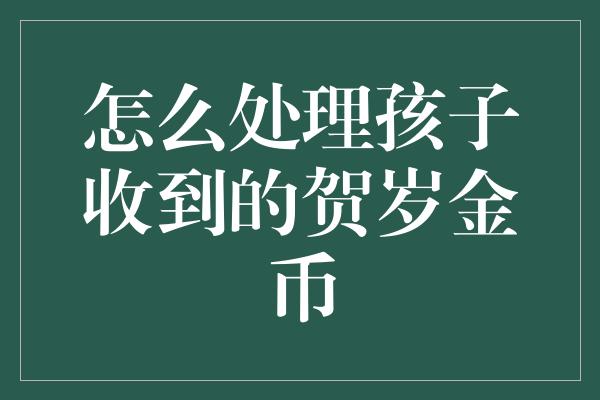 怎么处理孩子收到的贺岁金币